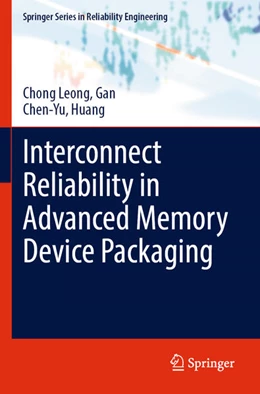 Springer Series in Reliability Engineering

Chong Leong, Gan
Chen-Yu, Huang

Interconnect Reliability in Advanced Memory Device Packaging

Springer